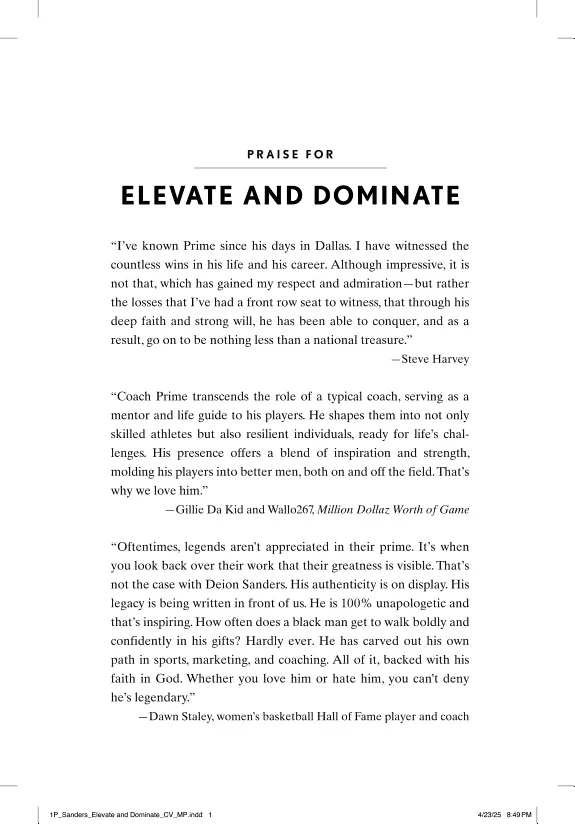 PRAISE FOR

ELEVATE AND DOMINATE

"I've known Prime since his days in Dallas. I have witnessed the countless wins in his life and his career. Although impressive, it is not that, which has gained my respect and admiration—but rather the losses that I've had a front row seat to witness, that through his deep faith and strong will, he has been able to conquer, and as a result, go on to be nothing less than a national treasure."

—Steve Harvey

"Coach Prime transcends the role of a typical coach, serving as a mentor and life guide to his players. He shapes them into not only skilled athletes but also resilient individuals, ready for life's challenges. His presence offers a blend of inspiration and strength, molding his players into better men, both on and off the field. That's why we love him."

—Gillie Da Kid and Wallo267, Million Dollaz Worth of Game

"Oftentimes, legends aren't appreciated in their prime. It's when you look back over their work that their greatness is visible. That's not the case with Deion Sanders. His authenticity is on display. His legacy is being written in front of us. He is 100% unapologetic and that's inspiring. How often does a black man get to walk boldly and confidently in his gifts? Hardly ever. He has carved out his own path in sports, marketing, and coaching. All of it, backed with his faith in God. Whether you love him or hate him, you can't deny he's legendary."

—Dawn Staley, women's basketball Hall of Fame player and coach

1P_Sanders_Elevate and Dominate_CV_MP.indd 1

4/23/25 8:49 PM